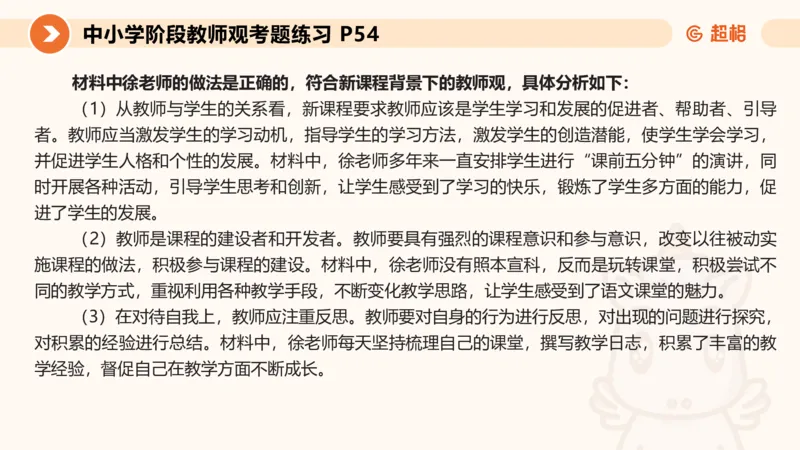 中小学阶段教师观考题练习 P54

超格

材料中徐老师的做法是正确的，符合新课程背景下的教师观，具体分析如下：

（1）从教师与学生的关系看，新课程要求教师应该是学生学习和发展的促进者、帮助者、引导者。教师应当激发学生的学习动机，指导学生的学习方法，激发学生的创造潜能，使学生学会学习，并促进学生人格和个性的发展。材料中，徐老师多年来一直安排学生进行“课前五分钟”的演讲，同时开展各种活动，引导学生思考和创新，让学生感受到了学习的快乐，锻炼了学生多方面的能力，促进了学生的发展。

（2）教师是课程的建设者和开发者。教师要具有强烈的课程意识和参与意识，改变以往被动实施课程的做法，积极参与课程的建设。材料中，徐老师没有照本宣科，反而是玩转课堂，积极尝试不同的教学方式，重视利用各种教学手段，不断变化教学思路，让学生感受到了语文课堂的魅力。

（3）在对待自我上，教师应注重反思。教师要对自身的行为进行反思，对出现的问题进行探究，对积累的经验进行总结。材料中，徐老师每天坚持梳理自己的课堂，撰写教学日志，积累了丰富的教学经验，督促自己在教学方面不断成长。